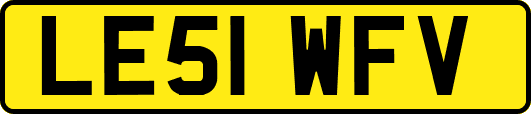 LE51 WFV